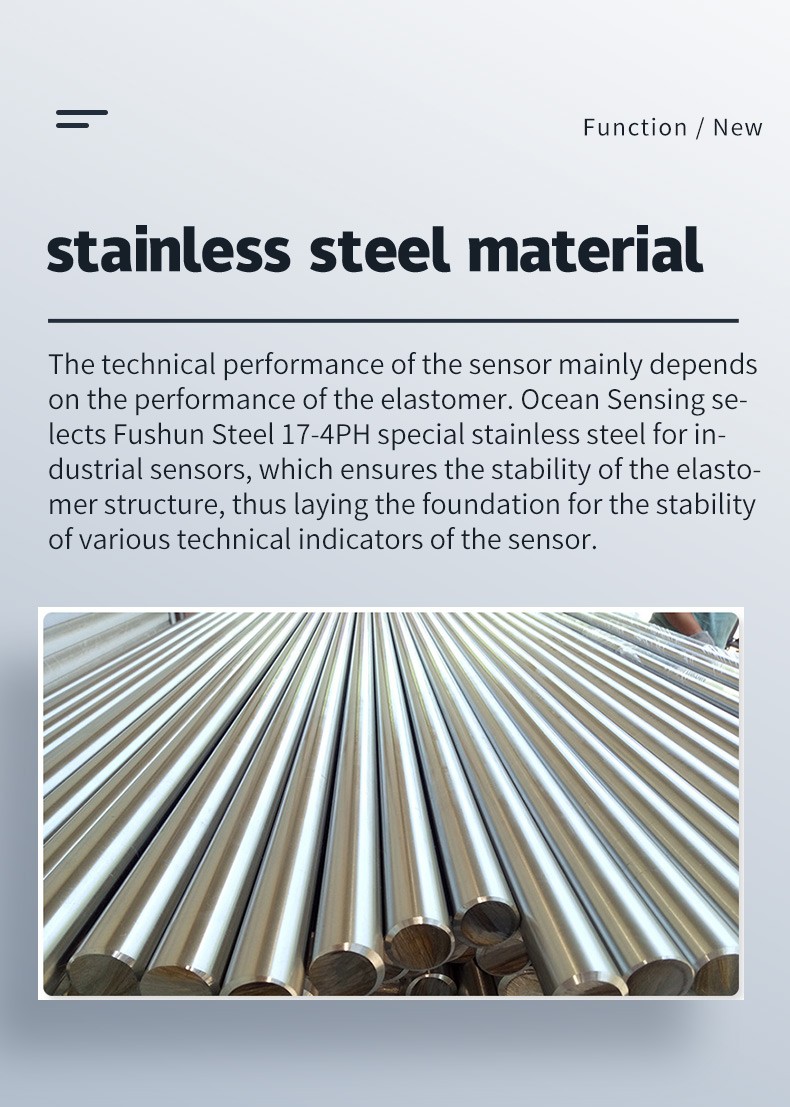 Function / New

stainless steel material

The technical performance of the sensor mainly depends on the performance of the elastomer. Ocean Sensing selects Fushun Steel 17-4PH special stainless steel for industrial sensors, which ensures the stability of the elastomer structure, thus laying the foundation for the stability of various technical indicators of the sensor.